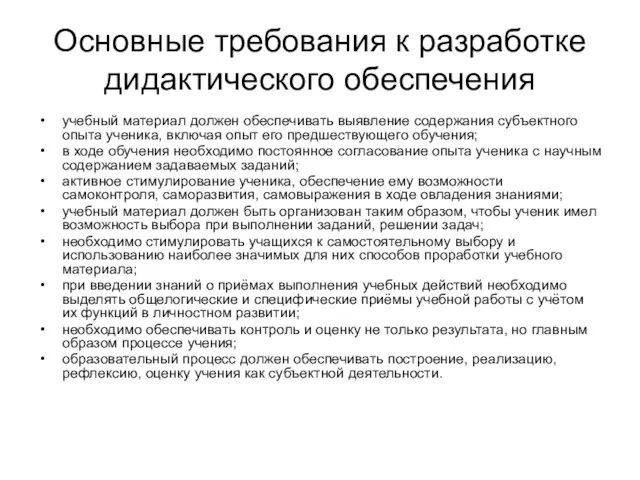 Основные требования к разработке дидактического обеспечения

• учебный материал должен обеспечивать выявление содержания субъектного опыта ученика, включая опыт его предшествующего обучения;
• в ходе обучения необходимо постоянное согласование опыта ученика с научным содержанием задаваемых заданий;
• активное стимулирование ученика, обеспечение ему возможности самоконтроля, саморазвития, самовыражения в ходе овладения знаниями;
• учебный материал должен быть организован таким образом, чтобы ученик имел возможность выбора при выполнении заданий, решении задач;
• необходимо стимулировать учащихся к самостоятельному выбору и использованию наиболее значимых для них способов проработки учебного материала;
• при введении знаний о приёмах выполнения учебных действий необходимо выделять общелогические и специфические приёмы учебной работы с учётом их функций в личностном развитии;
• необходимо обеспечивать контроль и оценку не только результата, но главным образом процессе учения;
• образовательный процесс должен обеспечивать построение, реализацию, рефлексию, оценку учения как субъектной деятельности.